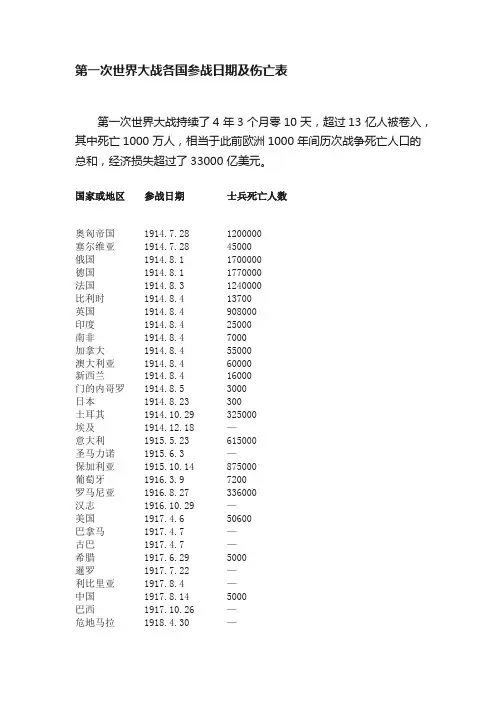 第一次世界大战各国参战日期及伤亡表

第一次世界大战持续了 4 年 3 个月零 10 天，超过 13 亿人被卷入，其中死亡 1000 万人，相当于此前欧洲 1000 年间历次战争死亡人口的总和，经济损失超过了 33000 亿美元。

| 国家或地区 | 参战日期 | 士兵死亡人数 |
|---|---|---|
| 奥匈帝国 | 1914.7.28 | 1200000 |
| 塞尔维亚 | 1914.7.28 | 45000 |
| 俄国 | 1914.8.1 | 1700000 |
| 德国 | 1914.8.1 | 1770000 |
| 法国 | 1914.8.3 | 1240000 |
| 比利时 | 1914.8.4 | 13700 |
| 英国 | 1914.8.4 | 908000 |
| 印度 | 1914.8.4 | 25000 |
| 南非 | 1914.8.4 | 7000 |
| 加拿大 | 1914.8.4 | 55000 |
| 澳大利亚 | 1914.8.4 | 60000 |
| 新西兰 | 1914.8.4 | 16000 |
| 门的内哥罗 | 1914.8.5 | 3000 |
| 日本 | 1914.8.23 | 300 |
| 土耳其 | 1914.10.29 | 325000 |
| 埃及 | 1914.12.18 | — |
| 意大利 | 1915.5.23 | 615000 |
| 圣马力诺 | 1915.6.3 | — |
| 保加利亚 | 1915.10.14 | 875000 |
| 葡萄牙 | 1916.3.9 | 7200 |
| 罗马尼亚 | 1916.8.27 | 336000 |
| 汉志 | 1916.10.29 | — |
| 美国 | 1917.4.6 | 50600 |
| 巴拿马 | 1917.4.7 | — |
| 古巴 | 1917.4.7 | — |
| 希腊 | 1917.6.29 | 5000 |
| 暹罗 | 1917.7.22 | — |
| 利比里亚 | 1917.8.4 | — |
| 中国 | 1917.8.14 | 5000 |
| 巴西 | 1917.10.26 | — |
| 危地马拉 | 1918.4.30 | — |